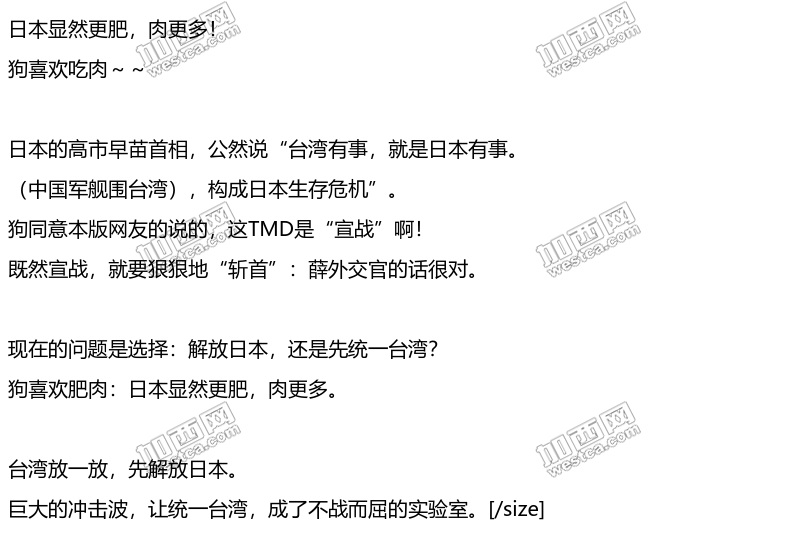 日本显然更肥，肉更多！

狗喜欢吃肉～～

日本的高市早苗首相，公然说“台湾有事，就是日本有事。

（中国军舰围台湾），构成日本生存危机”。

狗同意本版网友的说的，这TMD是“宣战”啊！

既然宣战，就要狠狠地“斩首”：薛外交官的话很对。

现在的问题是选择：解放日本，还是先统一台湾？

狗喜欢肥肉：日本显然更肥，肉更多。

台湾放一放，先解放日本。

巨大的冲击波，让统一台湾，成了不战而屈的实验室。[/size]

加西网 westca.com